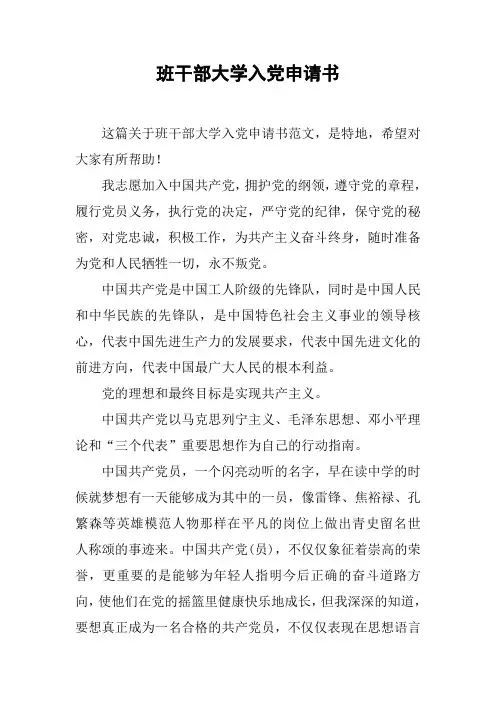 班干部大学入党申请书

这篇关于班干部大学入党申请书范文，是特地，希望对大家有所帮助！

我志愿加入中国共产党，拥护党的纲领，遵守党的章程，履行党员义务，执行党的决定，严守党的纪律，保守党的秘密，对党忠诚，积极工作，为共产主义奋斗终身，随时准备为党和人民牺牲一切，永不叛党。

中国共产党是中国工人阶级的先锋队，同时是中国人民和中华民族的先锋队，是中国特色社会主义事业的领导核心，代表中国先进生产力的发展要求，代表中国先进文化的前进方向，代表中国最广大人民的根本利益。

党的理想和最终目标是实现共产主义。

中国共产党以马克思列宁主义、毛泽东思想、邓小平理论和“三个代表”重要思想作为自己的行动指南。

中国共产党员，一个闪亮动听的名字，早在读中学的时候就梦想有一天能够成为其中的一员，像雷锋、焦裕禄、孔繁森等英雄模范人物那样在平凡的岗位上做出青史留名世人称颂的事迹来。中国共产党(员)，不仅仅象征着崇高的荣誉，更重要的是能够为年轻人指明今后正确的奋斗道路方向，使他们在党的摇篮里健康快乐地成长，但我深深的知道，要想真正成为一名合格的共产党员，不仅仅表现在思想语言